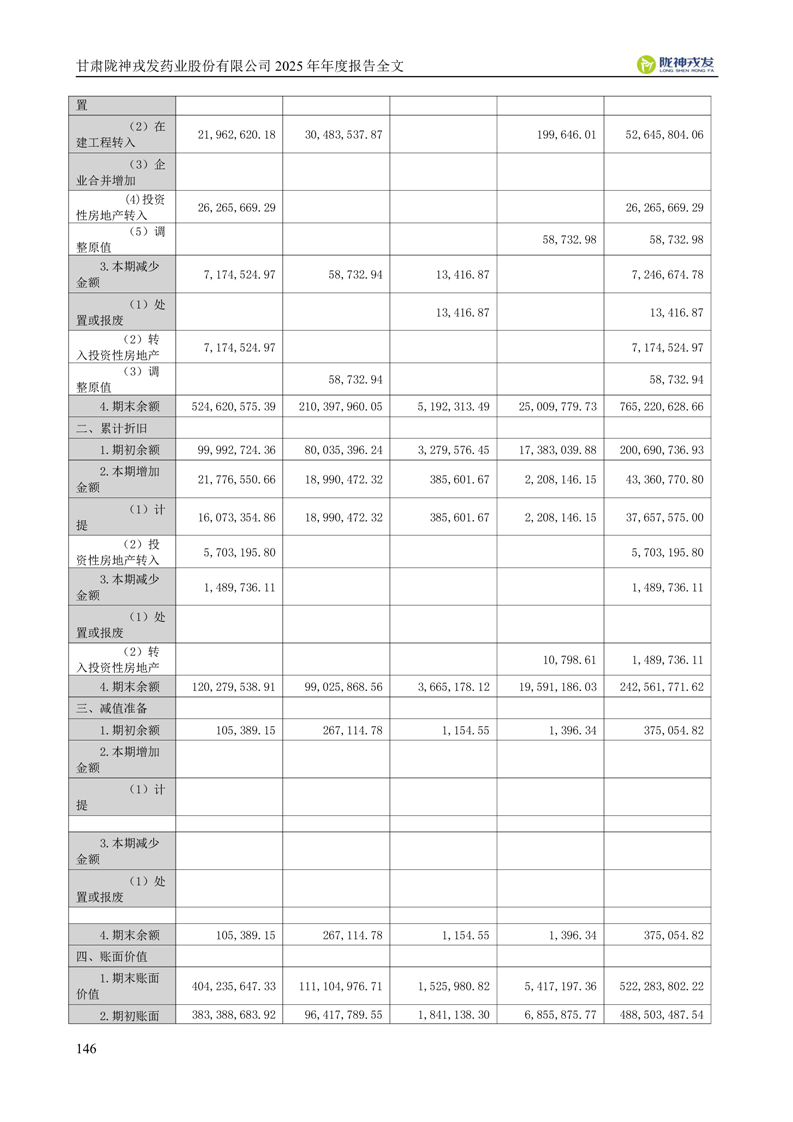 甘肃陇神戎发药业股份有限公司 2025 年年度报告全文

陇神戎发
LONG SHEN RONG FA

| 置 | | | | | |
|---|---|---|---|---|---|
| （2）在建工程转入 | 21,962,620.18 | 30,483,537.87 | | 199,646.01 | 52,645,804.06 |
| （3）企业合并增加 | | | | | |
| (4)投资性房地产转入 | 26,265,669.29 | | | | 26,265,669.29 |
| （5）调整原值 | | | | 58,732.98 | 58,732.98 |
| 3.本期减少金额 | 7,174,524.97 | 58,732.94 | 13,416.87 | | 7,246,674.78 |
| （1）处置或报废 | | | 13,416.87 | | 13,416.87 |
| （2）转入投资性房地产 | 7,174,524.97 | | | | 7,174,524.97 |
| （3）调整原值 | | 58,732.94 | | | 58,732.94 |
| 4.期末余额 | 524,620,575.39 | 210,397,960.05 | 5,192,313.49 | 25,009,779.73 | 765,220,628.66 |
| 二、累计折旧 | | | | | |
| 1.期初余额 | 99,992,724.36 | 80,035,396.24 | 3,279,576.45 | 17,383,039.88 | 200,690,736.93 |
| 2.本期增加金额 | 21,776,550.66 | 18,990,472.32 | 385,601.67 | 2,208,146.15 | 43,360,770.80 |
| （1）计提 | 16,073,354.86 | 18,990,472.32 | 385,601.67 | 2,208,146.15 | 37,657,575.00 |
| （2）投资性房地产转入 | 5,703,195.80 | | | | 5,703,195.80 |
| 3.本期减少金额 | 1,489,736.11 | | | | 1,489,736.11 |
| （1）处置或报废 | | | | | |
| （2）转入投资性房地产 | | | | 10,798.61 | 1,489,736.11 |
| 4.期末余额 | 120,279,538.91 | 99,025,868.56 | 3,665,178.12 | 19,591,186.03 | 242,561,771.62 |
| 三、减值准备 | | | | | |
| 1.期初余额 | 105,389.15 | 267,114.78 | 1,154.55 | 1,396.34 | 375,054.82 |
| 2.本期增加金额 | | | | | |
| （1）计提 | | | | | |
| | | | | | |
| 3.本期减少金额 | | | | | |
| （1）处置或报废 | | | | | |
| | | | | | |
| 4.期末余额 | 105,389.15 | 267,114.78 | 1,154.55 | 1,396.34 | 375,054.82 |
| 四、账面价值 | | | | | |
| 1.期末账面价值 | 404,235,647.33 | 111,104,976.71 | 1,525,980.82 | 5,417,197.36 | 522,283,802.22 |
| 2.期初账面 | 383,388,683.92 | 96,417,789.55 | 1,841,138.30 | 6,855,875.77 | 488,503,487.54 |

146